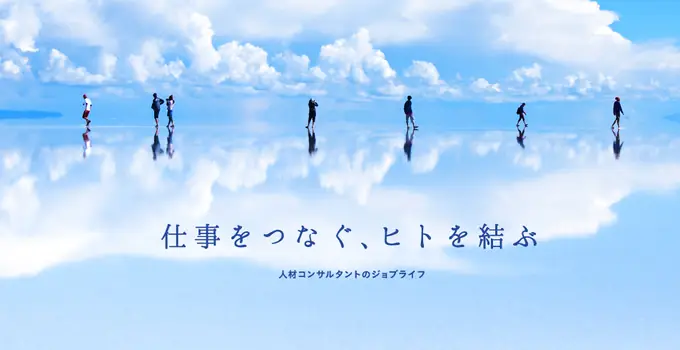 仕事をつなぐ、ヒトを結ぶ

人材コンサルタントのジョブライフ